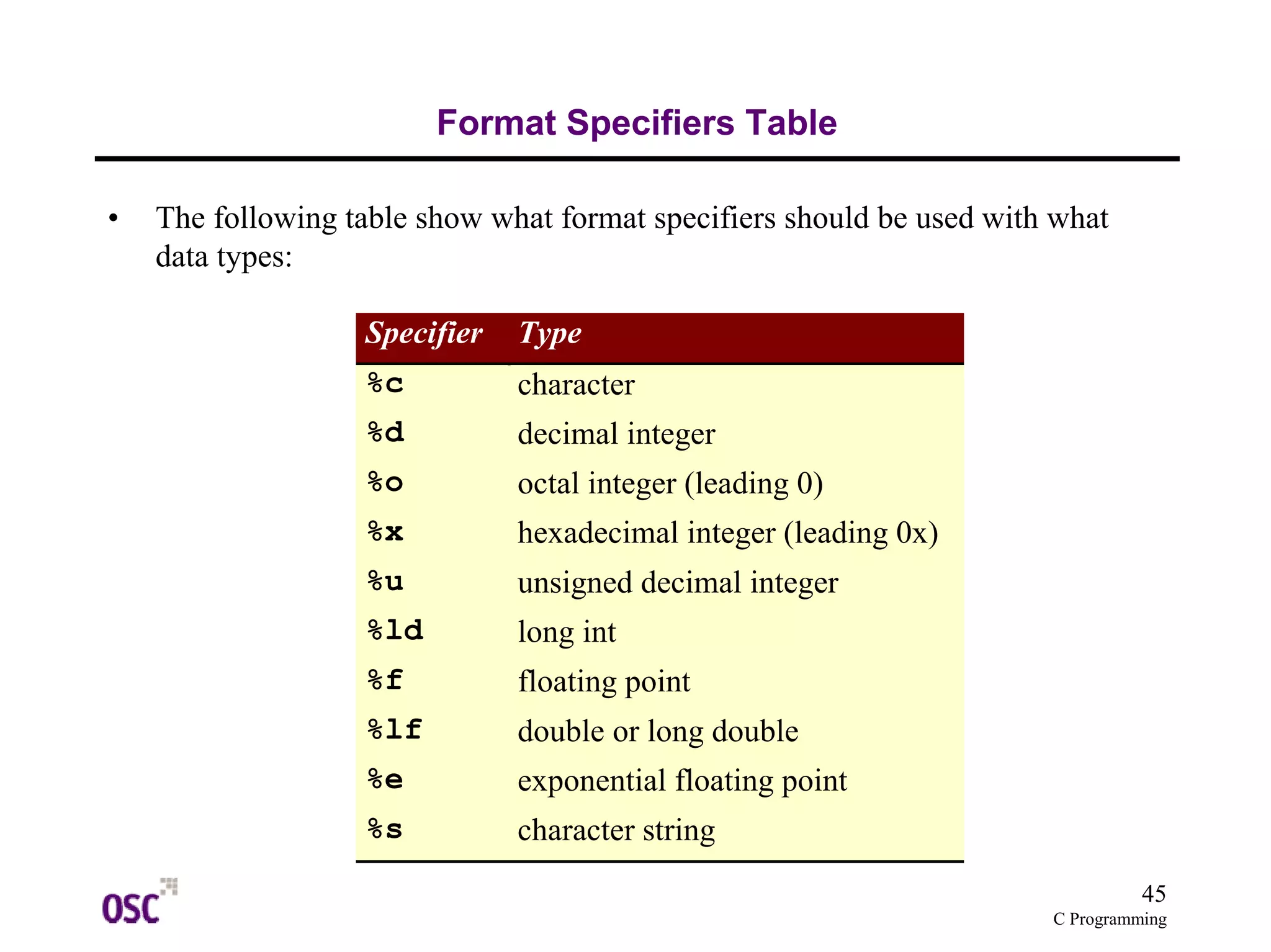 Format Specifiers Table

• The following table show what format specifiers should be used with what data types:

| Specifier | Type |
|---|---|
| %c | character |
| %d | decimal integer |
| %o | octal integer (leading 0) |
| %x | hexadecimal integer (leading 0x) |
| %u | unsigned decimal integer |
| %ld | long int |
| %f | floating point |
| %lf | double or long double |
| %e | exponential floating point |
| %s | character string |

OSC

45
C Programming